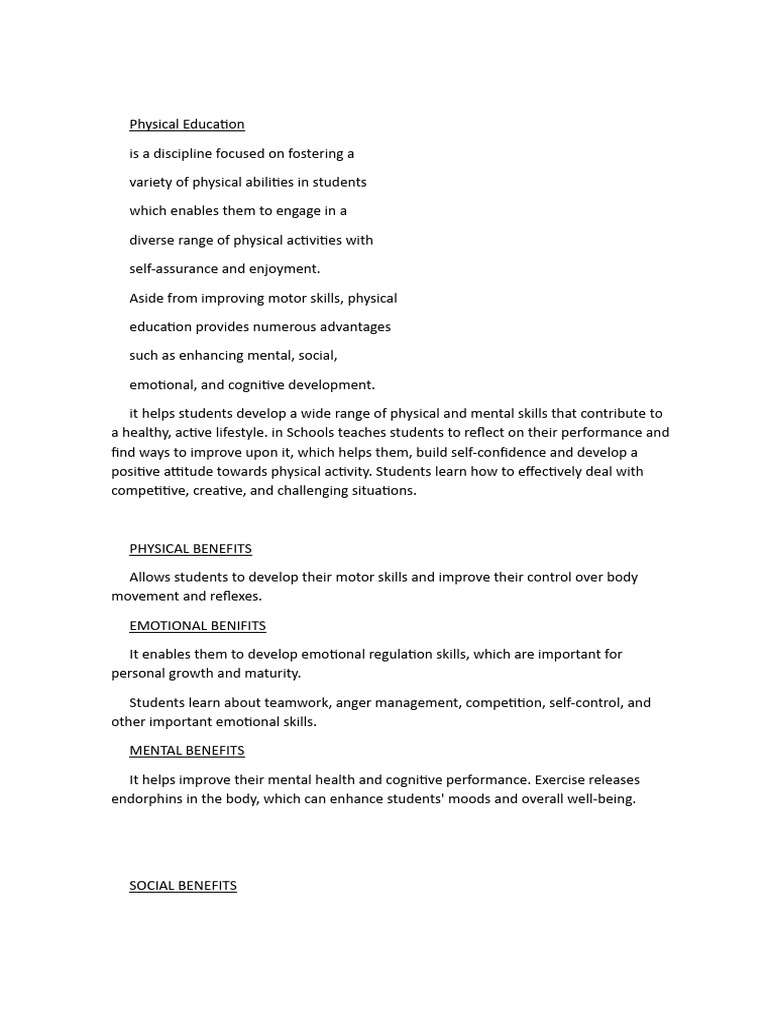 Physical Education

is a discipline focused on fostering a

variety of physical abilities in students

which enables them to engage in a

diverse range of physical activities with

self-assurance and enjoyment.

Aside from improving motor skills, physical

education provides numerous advantages

such as enhancing mental, social,

emotional, and cognitive development.

it helps students develop a wide range of physical and mental skills that contribute to a healthy, active lifestyle. in Schools teaches students to reflect on their performance and find ways to improve upon it, which helps them, build self-confidence and develop a positive attitude towards physical activity. Students learn how to effectively deal with competitive, creative, and challenging situations.

PHYSICAL BENEFITS

Allows students to develop their motor skills and improve their control over body movement and reflexes.

EMOTIONAL BENIFITS

It enables them to develop emotional regulation skills, which are important for personal growth and maturity.

Students learn about teamwork, anger management, competition, self-control, and other important emotional skills.

MENTAL BENEFITS

It helps improve their mental health and cognitive performance. Exercise releases endorphins in the body, which can enhance students' moods and overall well-being.

SOCIAL BENEFITS